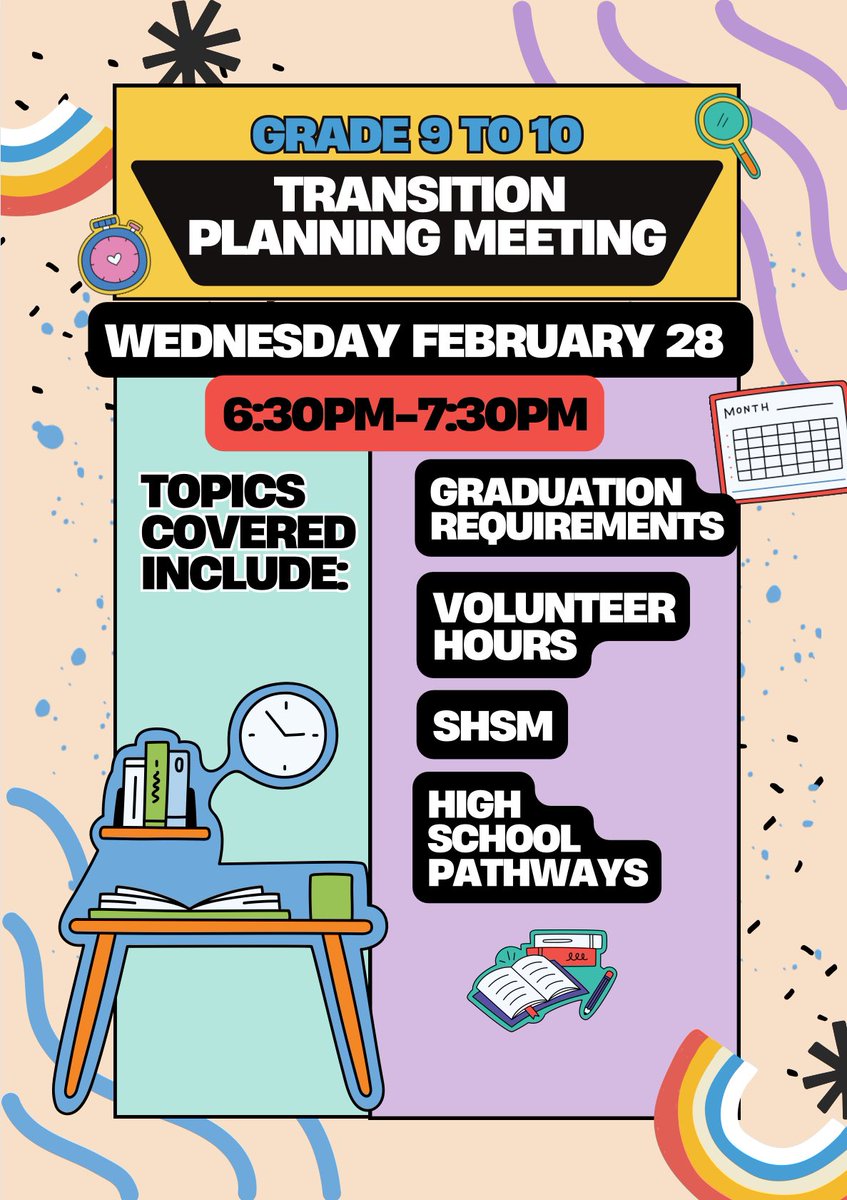 GRADE 9 TO 10

TRANSITION
PLANNING MEETING

WEDNESDAY FEBRUARY 28

6:30PM-7:30PM

MONTH

TOPICS
COVERED
INCLUDE:

GRADUATION
REQUIREMENTS

VOLUNTEER
HOURS

SHSM

HIGH
SCHOOL
PATHWAYS